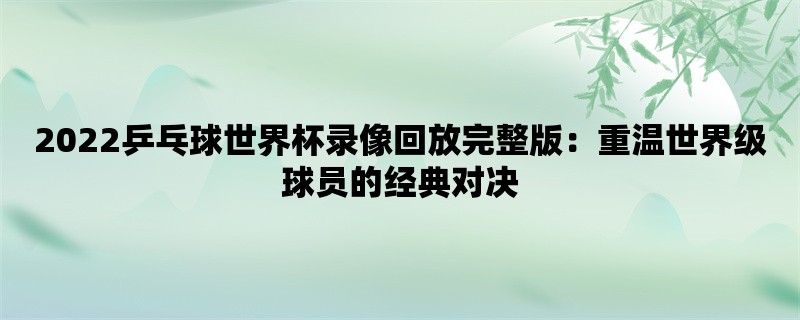 2022乒乓球世界杯录像回放完整版：重温世界级球员的经典对决